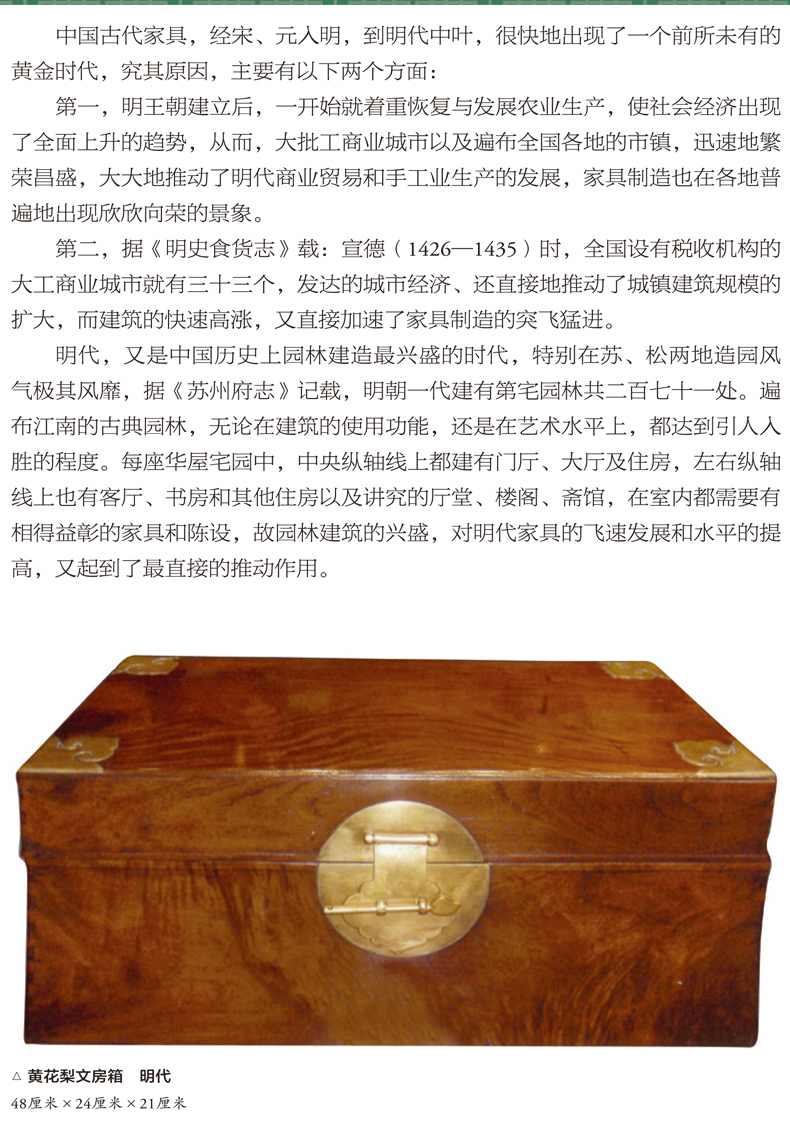 中国古代家具，经宋、元入明，到明代中叶，很快地出现了一个前所未有的黄金时代，究其原因，主要有以下两个方面：

第一，明王朝建立后，一开始就着重恢复与发展农业生产，使社会经济出现了全面上升的趋势，从而，大批工商业城市以及遍布全国各地的市镇，迅速地繁荣昌盛，大大地推动了明代商业贸易和手工业生产的发展，家具制造也在各地普遍地出现欣欣向荣的景象。

第二，据《明史食货志》载：宣德（1426—1435）时，全国设有税收机构的大工商业城市就有三十三个，发达的城市经济、还直接地推动了城镇建筑规模的扩大，而建筑的快速高涨，又直接加速了家具制造的突飞猛进。

明代，又是中国历史上园林建造最兴盛的时代，特别在苏、松两地造园风气极其风靡，据《苏州府志》记载，明朝一代建有第宅园林共二百七十一处。遍布江南的古典园林，无论在建筑的使用功能，还是在艺术水平上，都达到引人入胜的程度。每座华屋宅园中，中央纵轴线上都建有门厅、大厅及住房，左右纵轴线上也有客厅、书房和其他住房以及讲究的厅堂、楼阁、斋馆，在室内都需要有相得益彰的家具和陈设，故园林建筑的兴盛，对明代家具的飞速发展和水平的提高，又起到了最直接的推动作用。

△ 黄花梨文房箱 明代
48厘米×24厘米×21厘米